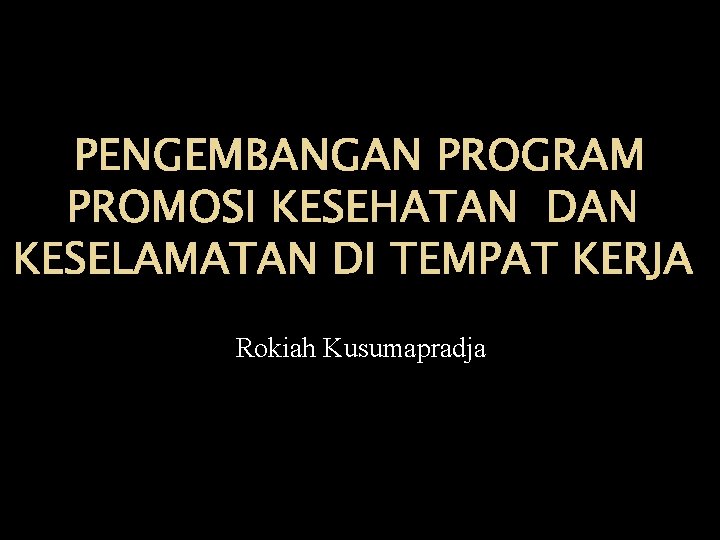 PENGEMBANGAN PROGRAM PROMOSI KESEHATAN DAN KESELAMATAN DI TEMPAT KERJA

Rokiah Kusumapradja